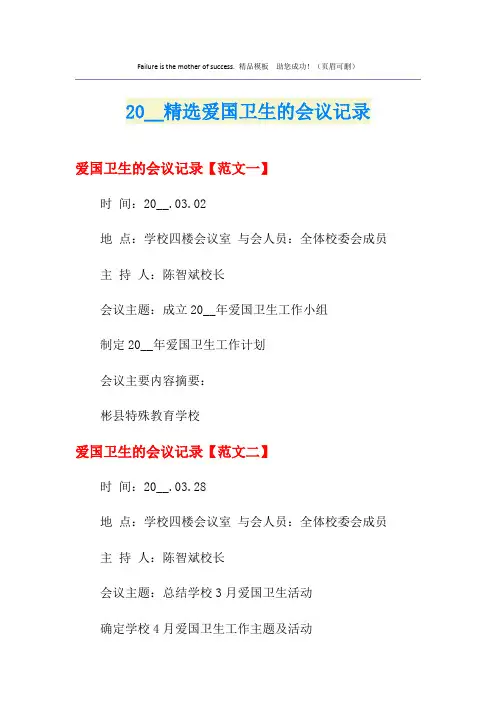 Failure is the mother of success. 精品模板 助您成功！（页眉可删）

20__精选爱国卫生的会议记录

爱国卫生的会议记录【范文一】

时 间：20__.03.02

地 点：学校四楼会议室 与会人员：全体校委会成员

主 持 人：陈智斌校长

会议主题：成立20__年爱国卫生工作小组

制定20__年爱国卫生工作计划

会议主要内容摘要：

彬县特殊教育学校

爱国卫生的会议记录【范文二】

时 间：20__.03.28

地 点：学校四楼会议室 与会人员：全体校委会成员

主 持 人：陈智斌校长

会议主题：总结学校3月爱国卫生活动

确定学校4月爱国卫生工作主题及活动